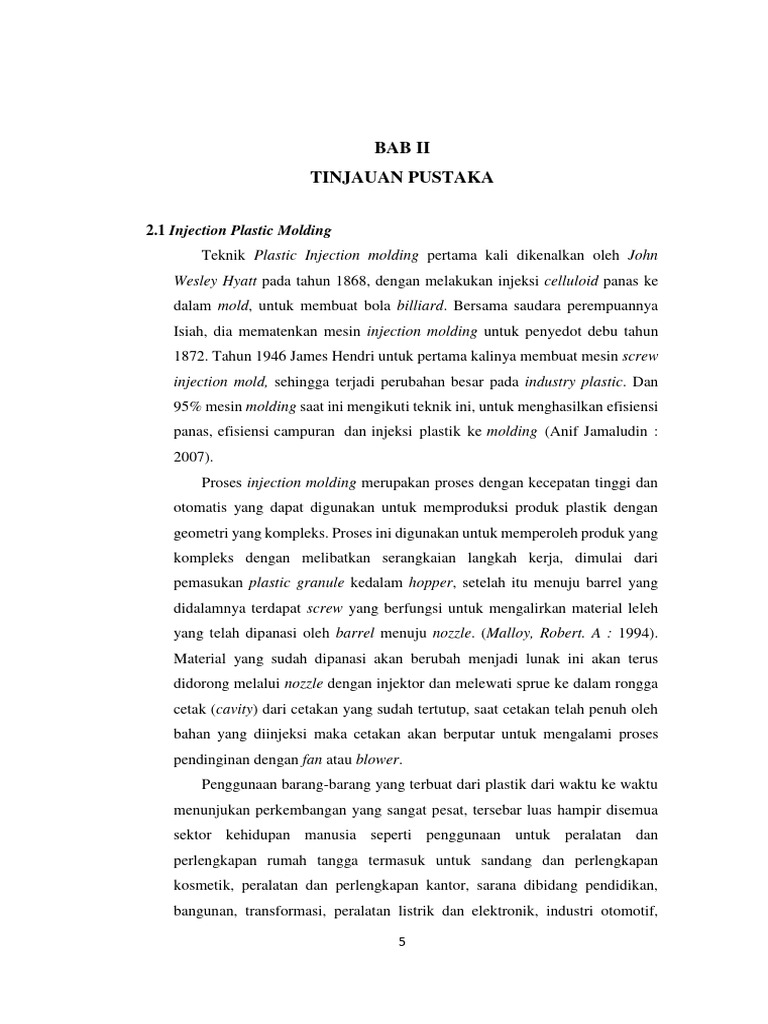 BAB II
TINJAUAN PUSTAKA

2.1 Injection Plastic Molding

Teknik Plastic Injection molding pertama kali dikenalkan oleh John Wesley Hyatt pada tahun 1868, dengan melakukan injeksi celluloid panas ke dalam mold, untuk membuat bola billiard. Bersama saudara perempuannya Isiah, dia mematenkan mesin injection molding untuk penyedot debu tahun 1872. Tahun 1946 James Hendri untuk pertama kalinya membuat mesin screw injection mold, sehingga terjadi perubahan besar pada industry plastic. Dan 95% mesin molding saat ini mengikuti teknik ini, untuk menghasilkan efisiensi panas, efisiensi campuran dan injeksi plastik ke molding (Anif Jamaludin : 2007).

Proses injection molding merupakan proses dengan kecepatan tinggi dan otomatis yang dapat digunakan untuk memproduksi produk plastik dengan geometri yang kompleks. Proses ini digunakan untuk memperoleh produk yang kompleks dengan melibatkan serangkaian langkah kerja, dimulai dari pemasukan plastic granule kedalam hopper, setelah itu menuju barrel yang didalamnya terdapat screw yang berfungsi untuk mengalirkan material leleh yang telah dipanasi oleh barrel menuju nozzle. (Malloy, Robert. A : 1994). Material yang sudah dipanasi akan berubah menjadi lunak ini akan terus didorong melalui nozzle dengan injektor dan melewati sprue ke dalam rongga cetak (cavity) dari cetakan yang sudah tertutup, saat cetakan telah penuh oleh bahan yang diinjeksi maka cetakan akan berputar untuk mengalami proses pendinginan dengan fan atau blower.

Penggunaan barang-barang yang terbuat dari plastik dari waktu ke waktu menunjukan perkembangan yang sangat pesat, tersebar luas hampir disemua sektor kehidupan manusia seperti penggunaan untuk peralatan dan perlengkapan rumah tangga termasuk untuk sandang dan perlengkapan kosmetik, peralatan dan perlengkapan kantor, sarana dibidang pendidikan, bangunan, transformasi, peralatan listrik dan elektronik, industri otomotif,

5